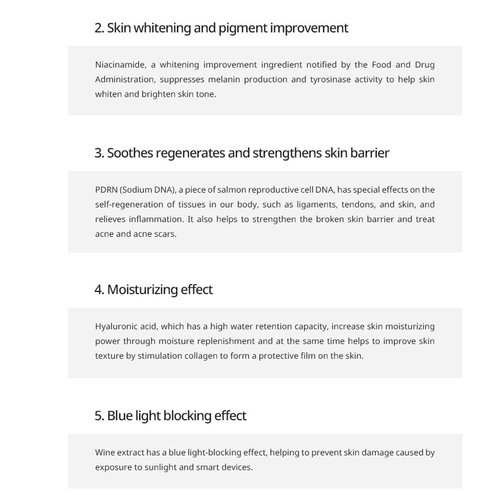 2. Skin whitening and pigment improvement

Niacinamide, a whitening improvement ingredient notified by the Food and Drug Administration, suppresses melanin production and tyrosinase activity to help skin whiten and brighten skin tone.

3. Soothes regenerates and strengthens skin barrier

PDRN (Sodium DNA), a piece of salmon reproductive cell DNA, has special effects on the self-regeneration of tissues in our body, such as ligaments, tendons, and skin, and relieves inflammation. It also helps to strengthen the broken skin barrier and treat acne and acne scars.

4. Moisturizing effect

Hyaluronic acid, which has a high water retention capacity, increase skin moisturizing power through moisture replenishment and at the same time helps to improve skin texture by stimulation collagen to form a protective film on the skin.

5. Blue light blocking effect

Wine extract has a blue light-blocking effect, helping to prevent skin damage caused by exposure to sunlight and smart devices.